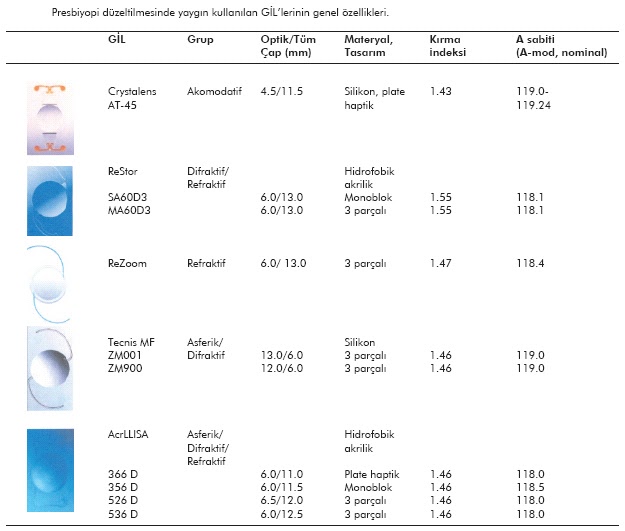 Presbiyopi düzeltilmesinde yaygın kullanılan GİL'lerinin genel özellikleri.

| | GİL | Grup | Optik/Tüm Çap (mm) | Materyal, Tasarım | Kırma indeksi | A sabiti (A-mod, nominal) |
|---|---|---|---|---|---|---|
| | Crystalens AT-45 | Akomodatif | 4.5/11.5 | Silikon, plate haptik | 1.43 | 119.0-119.24 |
| | ReStor | Difraktif/ Refraktif | | Hidrofobik akrilik | | |
| | SA60D3 | | 6.0/13.0 | Monoblok | 1.55 | 118.1 |
| | MA60D3 | | 6.0/13.0 | 3 parçalı | 1.55 | 118.1 |
| | ReZoom | Refraktif | 6.0/ 13.0 | 3 parçalı | 1.47 | 118.4 |
| | Tecnis MF | Asferik/ Difraktif | | Silikon | | |
| | ZM001 | | 13.0/6.0 | 3 parçalı | 1.46 | 119.0 |
| | ZM900 | | 12.0/6.0 | 3 parçalı | 1.46 | 119.0 |
| | AcrLLISA | Asferik/ Difraktif/ Refraktif | | Hidrofobik akrilik | | |
| | 366 D | | 6.0/11.0 | Plate haptik | 1.46 | 118.0 |
| | 356 D | | 6.0/11.5 | Monoblok | 1.46 | 118.5 |
| | 526 D | | 6.5/12.0 | 3 parçalı | 1.46 | 118.0 |
| | 536 D | | 6.0/12.5 | 3 parçalı | 1.46 | 118.0 |